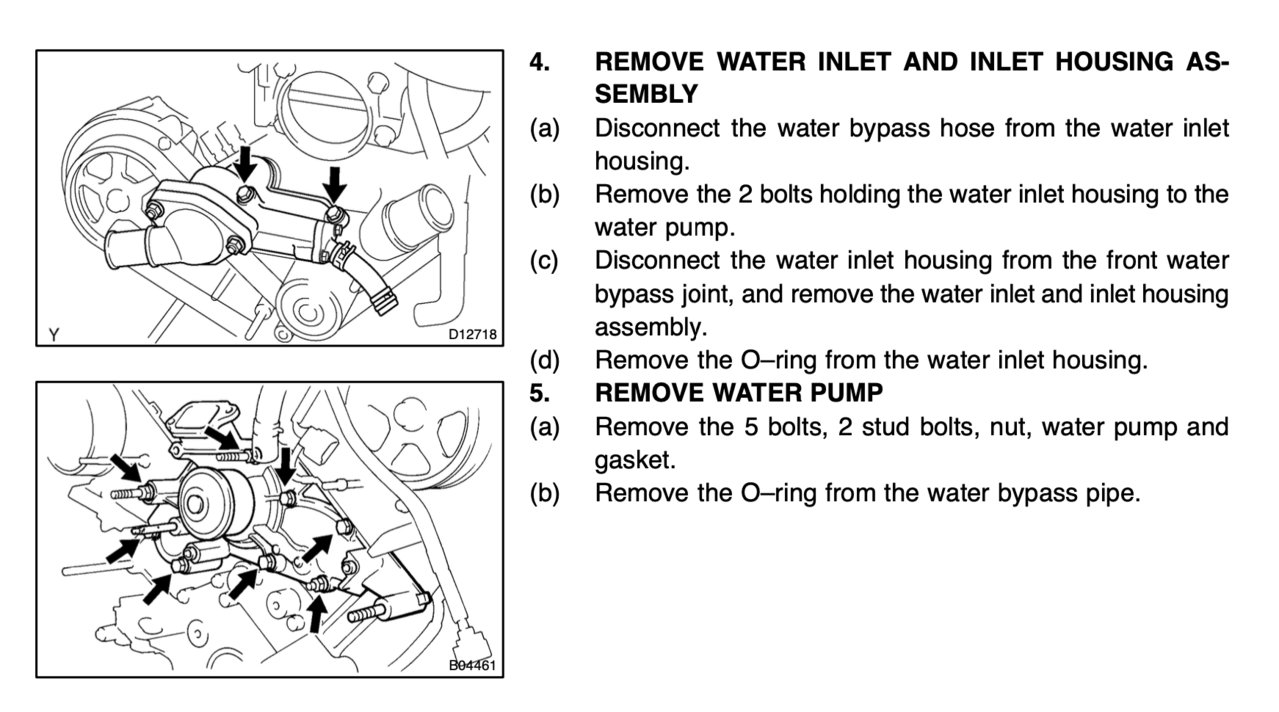 Y

D12718

B04461

4. REMOVE WATER INLET AND INLET HOUSING ASSEMBLY

(a) Disconnect the water bypass hose from the water inlet housing.

(b) Remove the 2 bolts holding the water inlet housing to the water pump.

(c) Disconnect the water inlet housing from the front water bypass joint, and remove the water inlet and inlet housing assembly.

(d) Remove the O–ring from the water inlet housing.

5. REMOVE WATER PUMP

(a) Remove the 5 bolts, 2 stud bolts, nut, water pump and gasket.

(b) Remove the O–ring from the water bypass pipe.